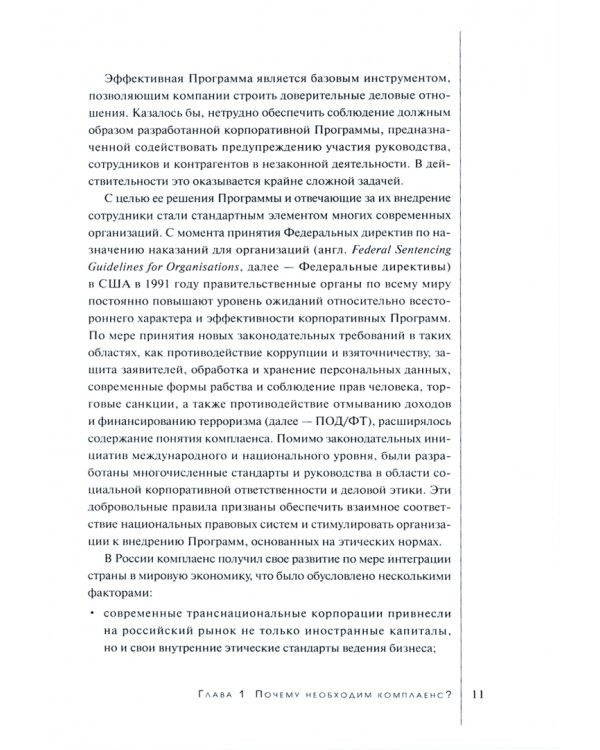 Эффективная Программа является базовым инструментом, позволяющим компании строить доверительные деловые отношения. Казалось бы, нетрудно обеспечить соблюдение должным образом разработанной корпоративной Программы, предназначенной содействовать предупреждению участия руководства, сотрудников и контрагентов в незаконной деятельности. В действительности это оказывается крайне сложной задачей.

С целью ее решения Программы и отвечающие за их внедрение сотрудники стали стандартным элементом многих современных организаций. С момента принятия Федеральных директив по назначению наказаний для организаций (англ. Federal Sentencing Guidelines for Organisations, далее — Федеральные директивы) в США в 1991 году правительственные органы по всему миру постоянно повышают уровень ожиданий относительно всестороннего характера и эффективности корпоративных Программ. По мере принятия новых законодательных требований в таких областях, как противодействие коррупции и взяточничеству, защита заявителей, обработка и хранение персональных данных, современные формы рабства и соблюдение прав человека, торговые санкции, а также противодействие отмыванию доходов и финансированию терроризма (далее — ПОД/ФТ), расширялось содержание понятия комплаенса. Помимо законодательных инициатив международного и национального уровня, были разработаны многочисленные стандарты и руководства в области социальной корпоративной ответственности и деловой этики. Эти добровольные правила призваны обеспечить взаимное соответствие национальных правовых систем и стимулировать организации к внедрению Программ, основанных на этических нормах.

В России комплаенс получил свое развитие по мере интеграции страны в мировую экономику, что было обусловлено несколькими факторами:

• современные транснациональные корпорации привнесли на российский рынок не только иностранные капиталы, но и свои внутренние этические стандарты ведения бизнеса;

Глава 1 Почему необходим комплаенс? 11